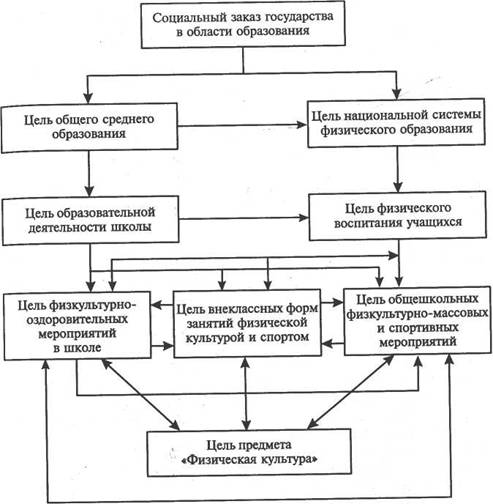 Социальный заказ государства в области образования

Цель общего среднего образования

Цель национальной системы физического образования

Цель образовательной деятельности школы

Цель физического воспитания учащихся

Цель физкультурно-оздоровительных мероприятий в школе

Цель внеклассных форм занятий физической культурой и спортом

Цель общешкольных физкультурно-массовых и спортивных мероприятий

Цель предмета «Физическая культура»